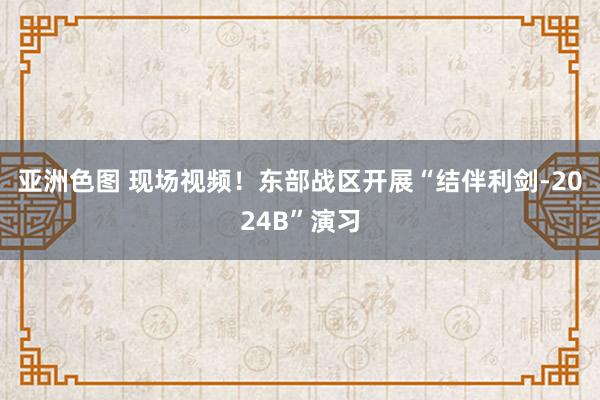 亚洲色图 现场视频！东部战区开展“结伴利剑-2024B”演习